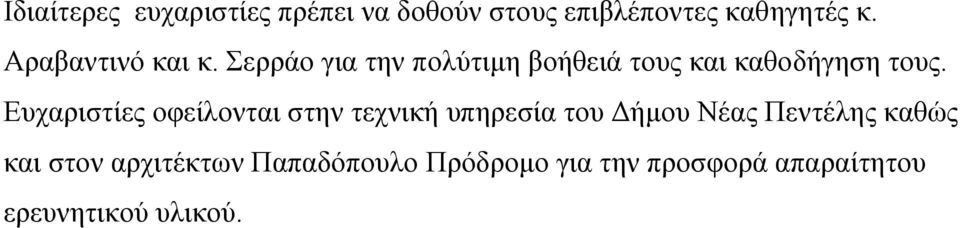 Ιδιαίτερες ευχαριστίες πρέπει να δοθούν στους επιβλέποντες καθηγητές κ. Αραβαντινό και κ. Σερράο για την πολύτιμη βοήθειά τους και καθοδήγηση τους. Ευχαριστίες οφείλονται στην τεχνική υπηρεσία του Δήμου Νέας Πεντέλης καθώς και στον αρχιτέκτων Παπαδόπουλο Πρόδρομο για την προσφορά απαραίτητου ερευνητικού υλικού.